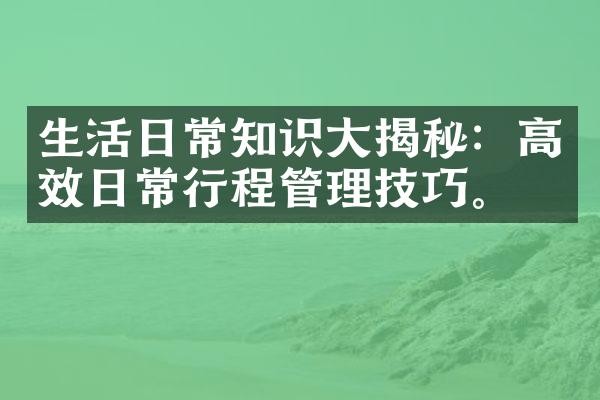 生活日常知识大揭秘：高效日常行程管理技巧。